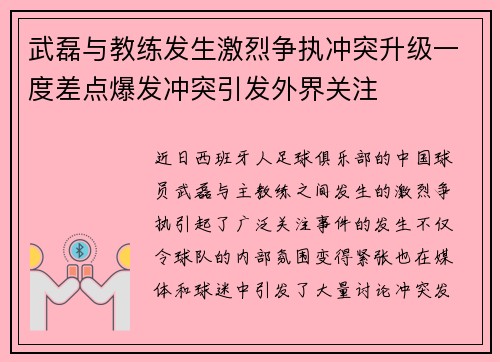 武磊与教练发生激烈争执冲突升级一度差点爆发冲突引发外界关注

近日西班牙人足球俱乐部的中国球员武磊与主教练之间发生的激烈争执引起了广泛关注事件的发生不仅令球队的内部氛围变得紧张也在媒体和球迷中引发了大量讨论冲突发